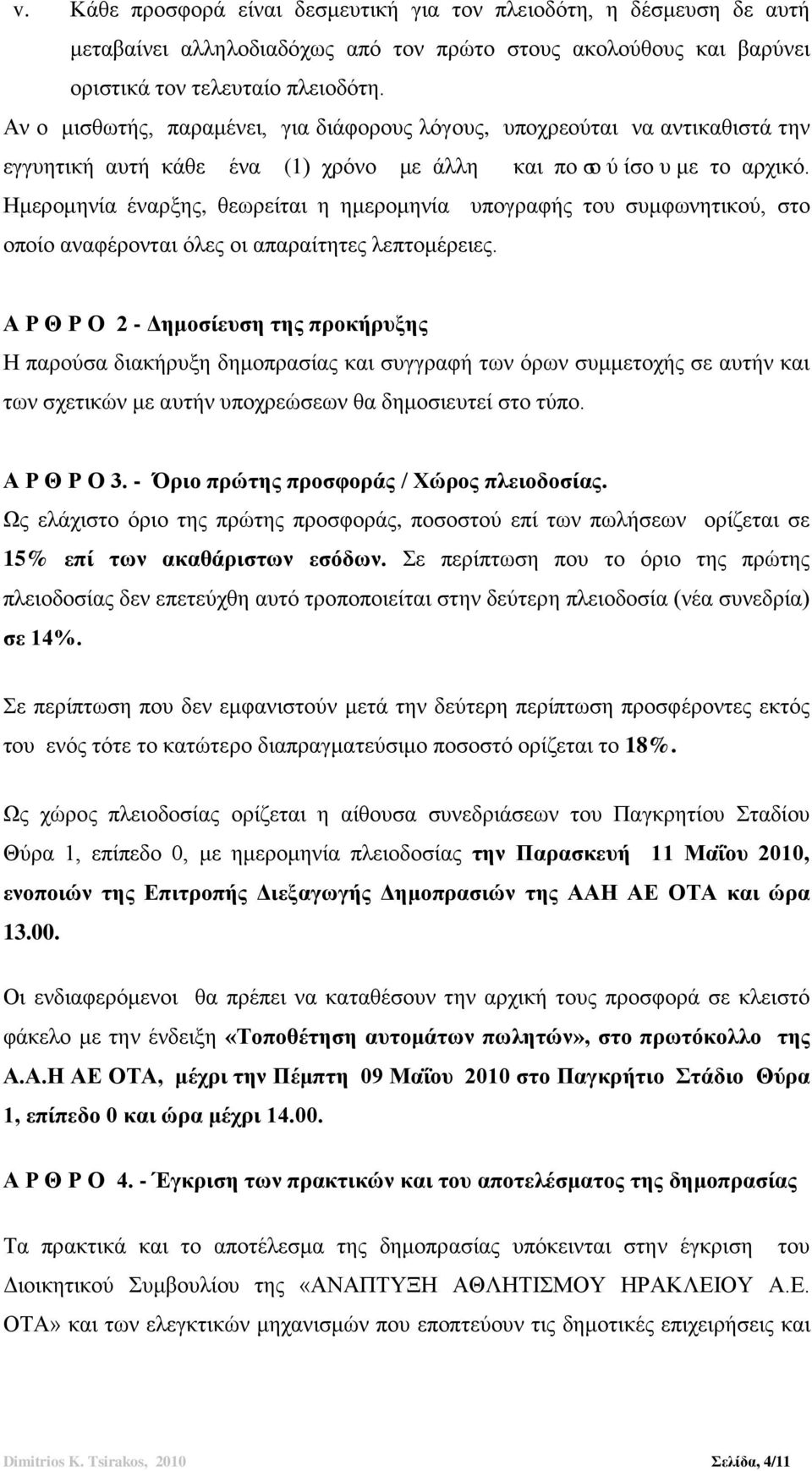 v. Κάθε προσφορά είναι δεσμευτική για τον πλειοδότη, η δέσμευση δε αυτή μεταβαίνει αλληλοδιαδόχως από τον πρώτο στους ακολούθους και βαρύνει οριστικά τον τελευταίο πλειοδότη.

Αν ο μισθωτής, παραμένει, για διάφορους λόγους, υποχρεούται να αντικαθιστά την εγγυητική αυτή κάθε ένα (1) χρόνο με άλλη και πο σο ύ ίσο υ με το αρχικό.

Ημερομηνία έναρξης, θεωρείται η ημερομηνία υπογραφής του συμφωνητικού, στο οποίο αναφέρονται όλες οι απαραίτητες λεπτομέρειες.

Α Ρ Θ Ρ Ο 2 - Δημοσίευση της προκήρυξης

Η παρούσα διακήρυξη δημοπρασίας και συγγραφή των όρων συμμετοχής σε αυτήν και των σχετικών με αυτήν υποχρεώσεων θα δημοσιευτεί στο τύπο.

Α Ρ Θ Ρ Ο 3. - Όριο πρώτης προσφοράς / Χώρος πλειοδοσίας.

Ως ελάχιστο όριο της πρώτης προσφοράς, ποσοστού επί των πωλήσεων ορίζεται σε 15% επί των ακαθάριστων εσόδων. Σε περίπτωση που το όριο της πρώτης πλειοδοσίας δεν επετεύχθη αυτό τροποποιείται στην δεύτερη πλειοδοσία (νέα συνεδρία) σε 14%.

Σε περίπτωση που δεν εμφανιστούν μετά την δεύτερη περίπτωση προσφέροντες εκτός του ενός τότε το κατώτερο διαπραγματεύσιμο ποσοστό ορίζεται το 18%.

Ως χώρος πλειοδοσίας ορίζεται η αίθουσα συνεδριάσεων του Παγκρητίου Σταδίου Θύρα 1, επίπεδο 0, με ημερομηνία πλειοδοσίας την Παρασκευή 11 Μαΐου 2010, ενοποιών της Επιτροπής Διεξαγωγής Δημοπρασιών της ΑΑΗ ΑΕ ΟΤΑ και ώρα 13.00.

Οι ενδιαφερόμενοι θα πρέπει να καταθέσουν την αρχική τους προσφορά σε κλειστό φάκελο με την ένδειξη «Τοποθέτηση αυτομάτων πωλητών», στο πρωτόκολλο της Α.Α.Η ΑΕ ΟΤΑ, μέχρι την Πέμπτη 09 Μαΐου 2010 στο Παγκρήτιο Στάδιο Θύρα 1, επίπεδο 0 και ώρα μέχρι 14.00.

Α Ρ Θ Ρ Ο 4. - Έγκριση των πρακτικών και του αποτελέσματος της δημοπρασίας

Τα πρακτικά και το αποτέλεσμα της δημοπρασίας υπόκεινται στην έγκριση του Διοικητικού Συμβουλίου της «ΑΝΑΠΤΥΞΗ ΑΘΛΗΤΙΣΜΟΥ ΗΡΑΚΛΕΙΟΥ Α.Ε. ΟΤΑ» και των ελεγκτικών μηχανισμών που εποπτεύουν τις δημοτικές επιχειρήσεις και

Dimitrios K. Tsirakos, 2010 Σελίδα, 4/11